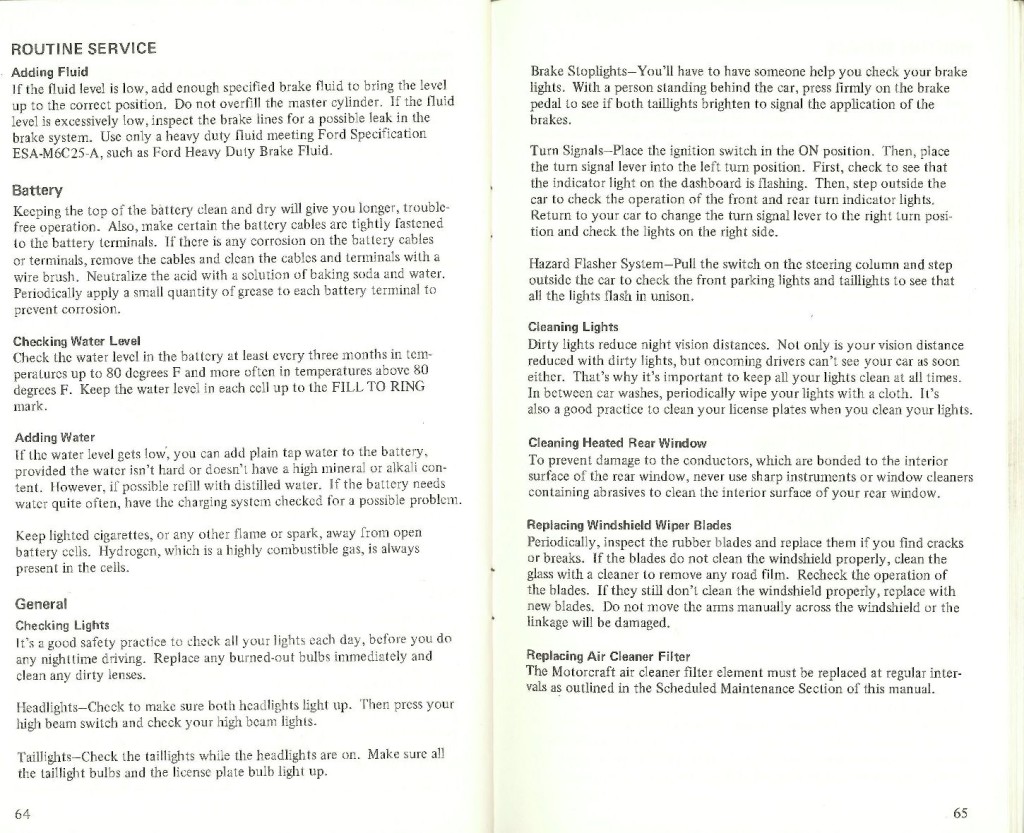 ROUTINE SERVICE

Adding Fluid
If the fluid level is low, add enough specified brake fluid to bring the level up to the correct position. Do not overfill the master cylinder. If the fluid level is excessively low, inspect the brake lines for a possible leak in the brake system. Use only a heavy duty fluid meeting Ford Specification ESA-M6C25-A, such as Ford Heavy Duty Brake Fluid.

Battery
Keeping the top of the battery clean and dry will give you longer, trouble-free operation. Also, make certain the battery cables are tightly fastened to the battery terminals. If there is any corrosion on the battery cables or terminals, remove the cables and clean the cables and terminals with a wire brush. Neutralize the acid with a solution of baking soda and water. Periodically apply a small quantity of grease to each battery terminal to prevent corrosion.

Checking Water Level
Check the water level in the battery at least every three months in temperatures up to 80 degrees F and more often in temperatures above 80 degrees F. Keep the water level in each cell up to the FILL TO RING mark.

Adding Water
If the water level gets low, you can add plain tap water to the battery, provided the water isn't hard or doesn't have a high mineral or alkali content. However, if possible refill with distilled water. If the battery needs water quite often, have the charging system checked for a possible problem.

Keep lighted cigarettes, or any other flame or spark, away from open battery cells. Hydrogen, which is a highly combustible gas, is always present in the cells.

General
Checking Lights
It's a good safety practice to check all your lights each day, before you do any nighttime driving. Replace any burned-out bulbs immediately and clean any dirty lenses.

Headlights—Check to make sure both headlights light up. Then press your high beam switch and check your high beam lights.

Taillights—Check the taillights while the headlights are on. Make sure all the taillight bulbs and the license plate bulb light up.

64

Brake Stoplights—You'll have to have someone help you check your brake lights. With a person standing behind the car, press firmly on the brake pedal to see if both taillights brighten to signal the application of the brakes.

Turn Signals—Place the ignition switch in the ON position. Then, place the turn signal lever into the left turn position. First, check to see that the indicator light on the dashboard is flashing. Then, step outside the car to check the operation of the front and rear turn indicator lights. Return to your car to change the turn signal lever to the right turn position and check the lights on the right side.

Hazard Flasher System—Pull the switch on the steering column and step outside the car to check the front parking lights and taillights to see that all the lights flash in unison.

Cleaning Lights
Dirty lights reduce night vision distances. Not only is your vision distance reduced with dirty lights, but oncoming drivers can't see your car as soon either. That's why it's important to keep all your lights clean at all times. In between car washes, periodically wipe your lights with a cloth. It's also a good practice to clean your license plates when you clean your lights.

Cleaning Heated Rear Window
To prevent damage to the conductors, which are bonded to the interior surface of the rear window, never use sharp instruments or window cleaners containing abrasives to clean the interior surface of your rear window.

Replacing Windshield Wiper Blades
Periodically, inspect the rubber blades and replace them if you find cracks or breaks. If the blades do not clean the windshield properly, clean the glass with a cleaner to remove any road film. Recheck the operation of the blades. If they still don't clean the windshield properly, replace with new blades. Do not move the arms manually across the windshield or the linkage will be damaged.

Replacing Air Cleaner Filter
The Motorcraft air cleaner filter element must be replaced at regular intervals as outlined in the Scheduled Maintenance Section of this manual.

65